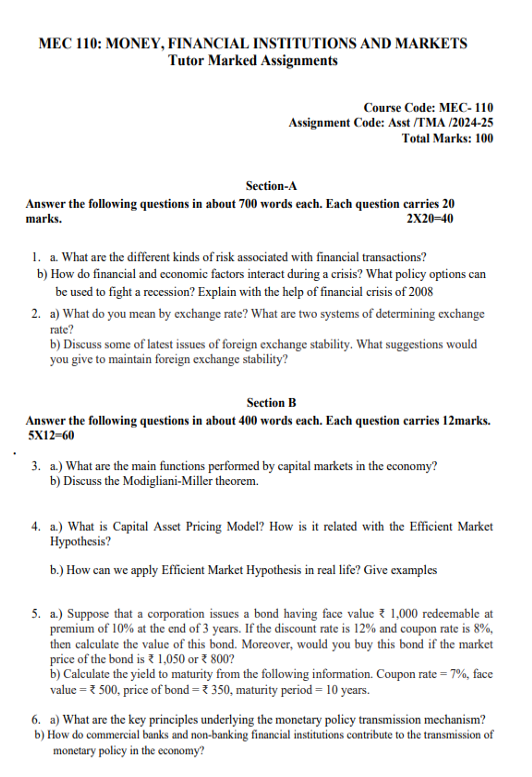 MEC 110: MONEY, FINANCIAL INSTITUTIONS AND MARKETS
Tutor Marked Assignments

Course Code: MEC- 110
Assignment Code: Asst /TMA /2024-25
Total Marks: 100

Section-A
Answer the following questions in about 700 words each. Each question carries 20 marks. 2X20=40

1. a. What are the different kinds of risk associated with financial transactions?
b) How do financial and economic factors interact during a crisis? What policy options can be used to fight a recession? Explain with the help of financial crisis of 2008

2. a) What do you mean by exchange rate? What are two systems of determining exchange rate?
b) Discuss some of latest issues of foreign exchange stability. What suggestions would you give to maintain foreign exchange stability?

Section B
Answer the following questions in about 400 words each. Each question carries 12marks. 5X12=60

3. a.) What are the main functions performed by capital markets in the economy?
b) Discuss the Modigliani-Miller theorem.

4. a.) What is Capital Asset Pricing Model? How is it related with the Efficient Market Hypothesis?

b.) How can we apply Efficient Market Hypothesis in real life? Give examples

5. a.) Suppose that a corporation issues a bond having face value ₹ 1,000 redeemable at premium of 10% at the end of 3 years. If the discount rate is 12% and coupon rate is 8%, then calculate the value of this bond. Moreover, would you buy this bond if the market price of the bond is ₹ 1,050 or ₹ 800?
b) Calculate the yield to maturity from the following information. Coupon rate = 7%, face value = ₹ 500, price of bond = ₹ 350, maturity period = 10 years.

6. a) What are the key principles underlying the monetary policy transmission mechanism?
b) How do commercial banks and non-banking financial institutions contribute to the transmission of monetary policy in the economy?